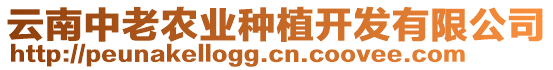 云南中老农业种植开发有限公司
http://peunakellogg.cn.coovee.com